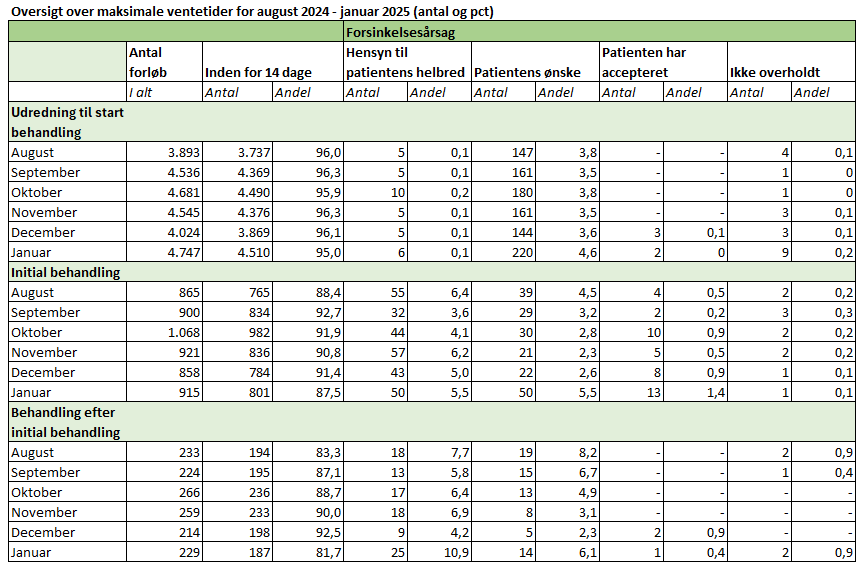 Oversigt over maksimale ventetider for august 2024 - januar 2025 (antal og pct)

| | | | | Forsinkelsesårsag | | | | | | | |
|---|---|---|---|---|---|---|---|---|---|---|---|
| | Antal forløb | Inden for 14 dage | | Hensyn til patientens helbred | | Patientens ønske | | Patienten har accepteret | | Ikke overholdt | |
| | I alt | Antal | Andel | Antal | Andel | Antal | Andel | Antal | Andel | Antal | Andel |
| **Udredning til start behandling** | | | | | | | | | | | |
| August | 3.893 | 3.737 | 96,0 | 5 | 0,1 | 147 | 3,8 | - | - | 4 | 0,1 |
| September | 4.536 | 4.369 | 96,3 | 5 | 0,1 | 161 | 3,5 | - | - | 1 | 0 |
| Oktober | 4.681 | 4.490 | 95,9 | 10 | 0,2 | 180 | 3,8 | - | - | 1 | 0 |
| November | 4.545 | 4.376 | 96,3 | 5 | 0,1 | 161 | 3,5 | - | - | 3 | 0,1 |
| December | 4.024 | 3.869 | 96,1 | 5 | 0,1 | 144 | 3,6 | 3 | 0,1 | 3 | 0,1 |
| Januar | 4.747 | 4.510 | 95,0 | 6 | 0,1 | 220 | 4,6 | 2 | 0 | 9 | 0,2 |
| **Initial behandling** | | | | | | | | | | | |
| August | 865 | 765 | 88,4 | 55 | 6,4 | 39 | 4,5 | 4 | 0,5 | 2 | 0,2 |
| September | 900 | 834 | 92,7 | 32 | 3,6 | 29 | 3,2 | 2 | 0,2 | 3 | 0,3 |
| Oktober | 1.068 | 982 | 91,9 | 44 | 4,1 | 30 | 2,8 | 10 | 0,9 | 2 | 0,2 |
| November | 921 | 836 | 90,8 | 57 | 6,2 | 21 | 2,3 | 5 | 0,5 | 2 | 0,2 |
| December | 858 | 784 | 91,4 | 43 | 5,0 | 22 | 2,6 | 8 | 0,9 | 1 | 0,1 |
| Januar | 915 | 801 | 87,5 | 50 | 5,5 | 50 | 5,5 | 13 | 1,4 | 1 | 0,1 |
| **Behandling efter initial behandling** | | | | | | | | | | | |
| August | 233 | 194 | 83,3 | 18 | 7,7 | 19 | 8,2 | - | - | 2 | 0,9 |
| September | 224 | 195 | 87,1 | 13 | 5,8 | 15 | 6,7 | - | - | 1 | 0,4 |
| Oktober | 266 | 236 | 88,7 | 17 | 6,4 | 13 | 4,9 | - | - | - | - |
| November | 259 | 233 | 90,0 | 18 | 6,9 | 8 | 3,1 | - | - | - | - |
| December | 214 | 198 | 92,5 | 9 | 4,2 | 5 | 2,3 | 2 | 0,9 | - | - |
| Januar | 229 | 187 | 81,7 | 25 | 10,9 | 14 | 6,1 | 1 | 0,4 | 2 | 0,9 |